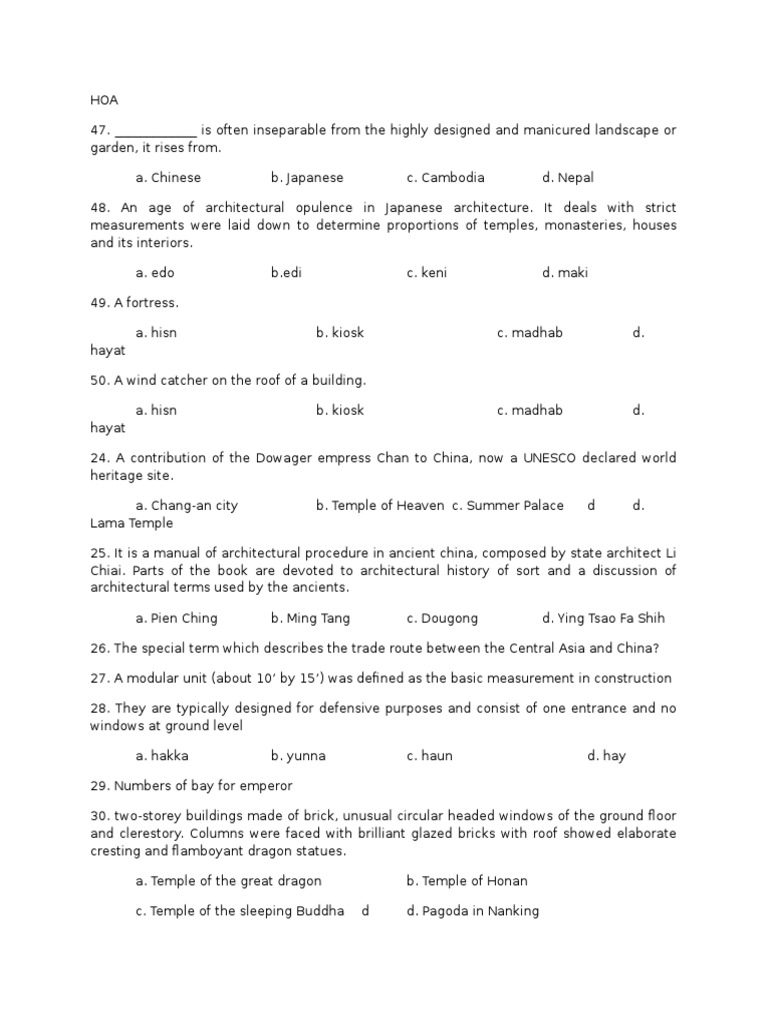 HOA

47. ____________ is often inseparable from the highly designed and manicured landscape or garden, it rises from.

a. Chinese b. Japanese c. Cambodia d. Nepal

48. An age of architectural opulence in Japanese architecture. It deals with strict measurements were laid down to determine proportions of temples, monasteries, houses and its interiors.

a. edo b.edi c. keni d. maki

49. A fortress.

a. hisn b. kiosk c. madhab d. hayat

50. A wind catcher on the roof of a building.

a. hisn b. kiosk c. madhab d. hayat

24. A contribution of the Dowager empress Chan to China, now a UNESCO declared world heritage site.

a. Chang-an city b. Temple of Heaven c. Summer Palace d d. Lama Temple

25. It is a manual of architectural procedure in ancient china, composed by state architect Li Chiai. Parts of the book are devoted to architectural history of sort and a discussion of architectural terms used by the ancients.

a. Pien Ching b. Ming Tang c. Dougong d. Ying Tsao Fa Shih

26. The special term which describes the trade route between the Central Asia and China?

27. A modular unit (about 10' by 15') was defined as the basic measurement in construction

28. They are typically designed for defensive purposes and consist of one entrance and no windows at ground level

a. hakka b. yunna c. haun d. hay

29. Numbers of bay for emperor

30. two-storey buildings made of brick, unusual circular headed windows of the ground floor and clerestory. Columns were faced with brilliant glazed bricks with roof showed elaborate cresting and flamboyant dragon statues.

a. Temple of the great dragon b. Temple of Honan

c. Temple of the sleeping Buddha d d. Pagoda in Nanking